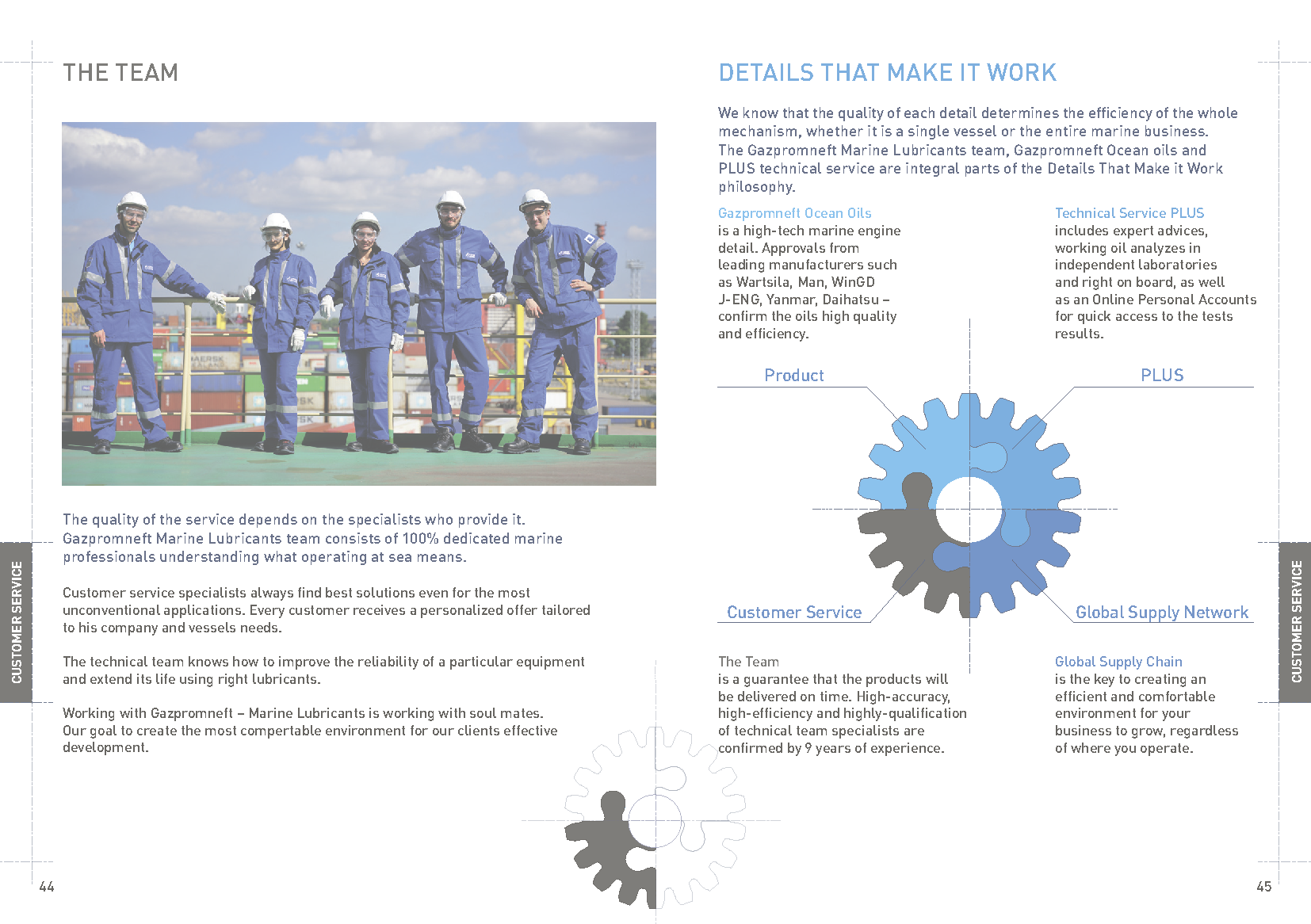 THE TEAM

The quality of the service depends on the specialists who provide it. Gazpromneft Marine Lubricants team consists of 100% dedicated marine professionals understanding what operating at sea means.

Customer service specialists always find best solutions even for the most unconventional applications. Every customer receives a personalized offer tailored to his company and vessels needs.

The technical team knows how to improve the reliability of a particular equipment and extend its life using right lubricants.

Working with Gazpromneft – Marine Lubricants is working with soul mates. Our goal to create the most compertable environment for our clients effective development.

CUSTOMER SERVICE

44

DETAILS THAT MAKE IT WORK

We know that the quality of each detail determines the efficiency of the whole mechanism, whether it is a single vessel or the entire marine business. The Gazpromneft Marine Lubricants team, Gazpromneft Ocean oils and PLUS technical service are integral parts of the Details That Make it Work philosophy.

Gazpromneft Ocean Oils
is a high-tech marine engine detail. Approvals from leading manufacturers such as Wartsila, Man, WinGD J-ENG, Yanmar, Daihatsu – confirm the oils high quality and efficiency.

Technical Service PLUS
includes expert advices, working oil analyzes in independent laboratories and right on board, as well as an Online Personal Accounts for quick access to the tests results.

Product

PLUS

Customer Service

Global Supply Network

The Team
is a guarantee that the products will be delivered on time. High-accuracy, high-efficiency and highly-qualification of technical team specialists are confirmed by 9 years of experience.

Global Supply Chain
is the key to creating an efficient and comfortable environment for your business to grow, regardless of where you operate.

CUSTOMER SERVICE

45